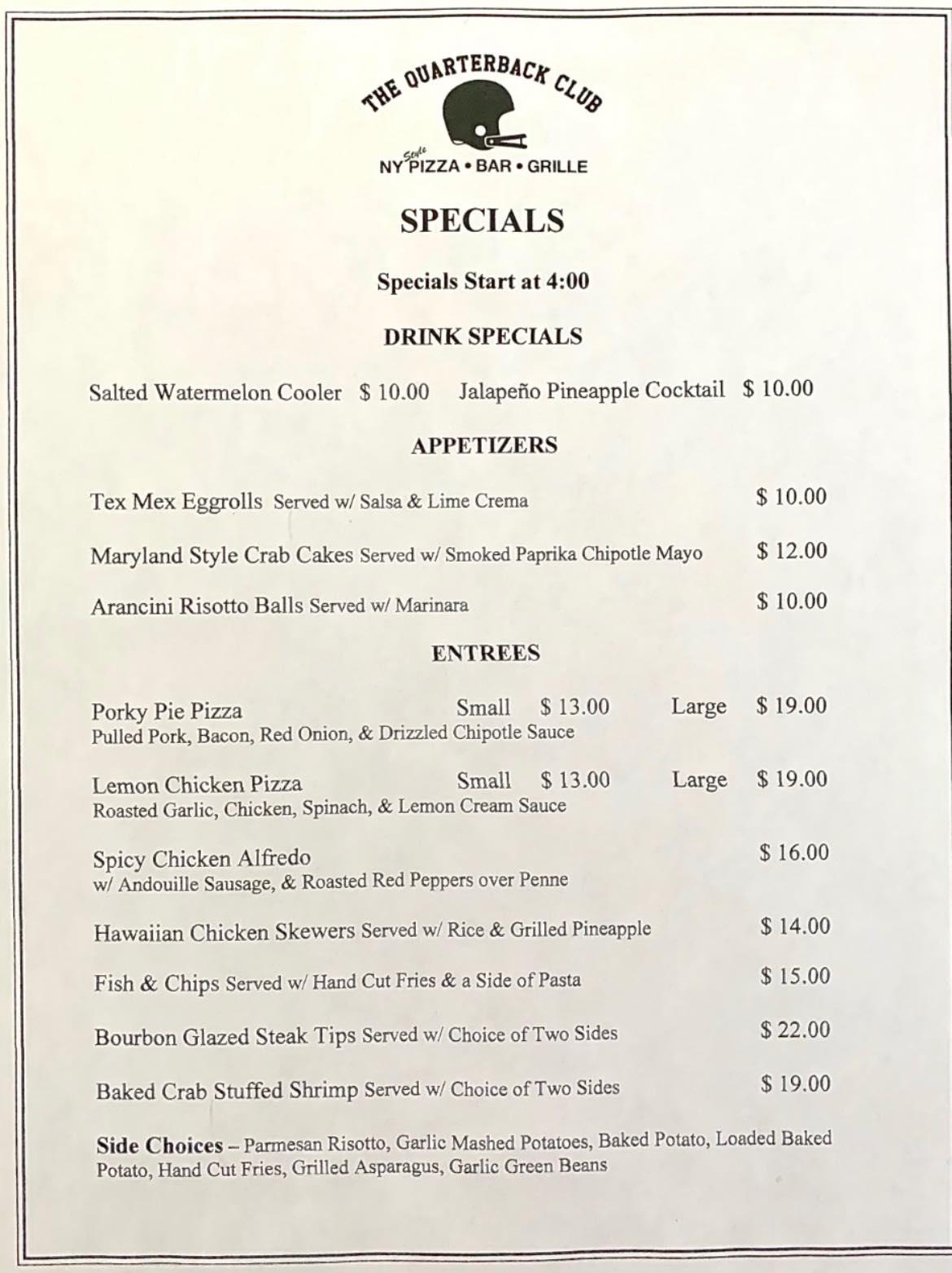 THE QUARTERBACK CLUB

NY Style PIZZA • BAR • GRILLE

SPECIALS

Specials Start at 4:00

DRINK SPECIALS

Salted Watermelon Cooler $ 10.00 Jalapeño Pineapple Cocktail $ 10.00

APPETIZERS

Tex Mex Eggrolls Served w/ Salsa & Lime Crema $ 10.00

Maryland Style Crab Cakes Served w/ Smoked Paprika Chipotle Mayo $ 12.00

Arancini Risotto Balls Served w/ Marinara $ 10.00

ENTREES

Porky Pie Pizza Small $ 13.00 Large $ 19.00
Pulled Pork, Bacon, Red Onion, & Drizzled Chipotle Sauce

Lemon Chicken Pizza Small $ 13.00 Large $ 19.00
Roasted Garlic, Chicken, Spinach, & Lemon Cream Sauce

Spicy Chicken Alfredo $ 16.00
w/ Andouille Sausage, & Roasted Red Peppers over Penne

Hawaiian Chicken Skewers Served w/ Rice & Grilled Pineapple $ 14.00

Fish & Chips Served w/ Hand Cut Fries & a Side of Pasta $ 15.00

Bourbon Glazed Steak Tips Served w/ Choice of Two Sides $ 22.00

Baked Crab Stuffed Shrimp Served w/ Choice of Two Sides $ 19.00

Side Choices – Parmesan Risotto, Garlic Mashed Potatoes, Baked Potato, Loaded Baked Potato, Hand Cut Fries, Grilled Asparagus, Garlic Green Beans